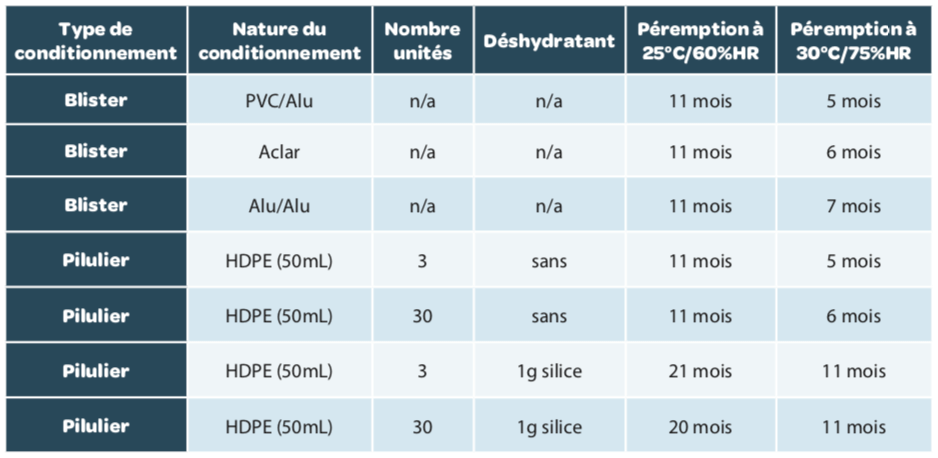 | Type de conditionnement | Nature du conditionnement | Nombre unités | Déshydratant | Péremption à 25°C/60%HR | Péremption à 30°C/75%HR |
|---|---|---|---|---|---|
| Blister | PVC/Alu | n/a | n/a | 11 mois | 5 mois |
| Blister | Aclar | n/a | n/a | 11 mois | 6 mois |
| Blister | Alu/Alu | n/a | n/a | 11 mois | 7 mois |
| Pilulier | HDPE (50mL) | 3 | sans | 11 mois | 5 mois |
| Pilulier | HDPE (50mL) | 30 | sans | 11 mois | 6 mois |
| Pilulier | HDPE (50mL) | 3 | 1g silice | 21 mois | 11 mois |
| Pilulier | HDPE (50mL) | 30 | 1g silice | 20 mois | 11 mois |